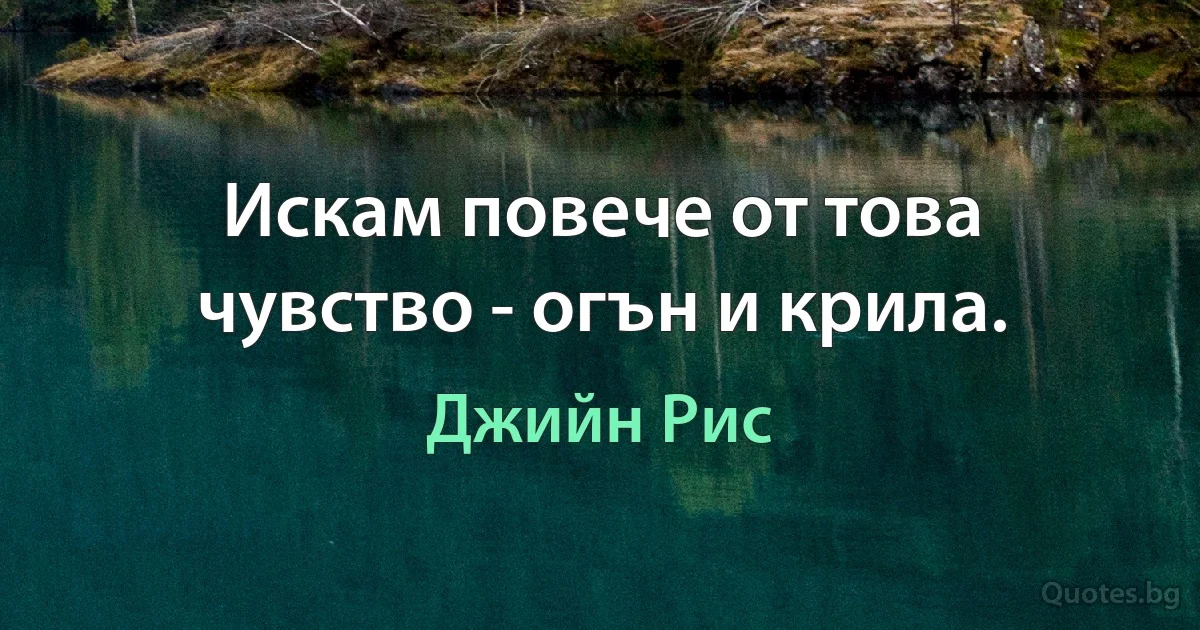 Искам повече от това чувство - огън и крила.

Джийн Рис

Quotes.bg